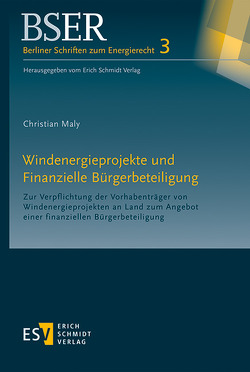 BSER
Berliner Schriften zum Energierecht 3

Herausgegeben vom Erich Schmidt Verlag

Christian Maly

Windenergieprojekte und Finanzielle Bürgerbeteiligung

Zur Verpflichtung der Vorhabenträger von Windenergieprojekten an Land zum Angebot einer finanziellen Bürgerbeteiligung

ESV ERICH SCHMIDT VERLAG